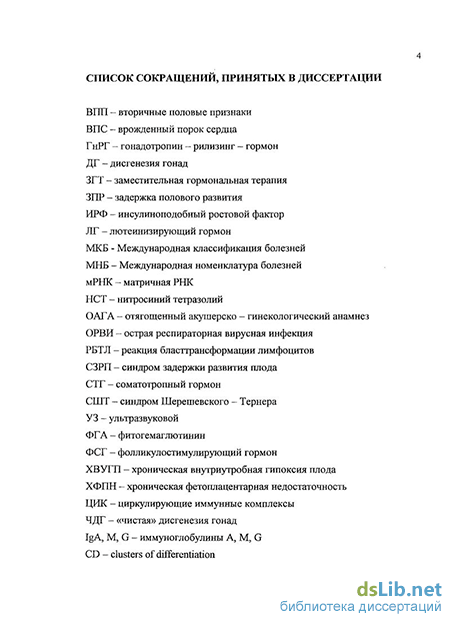 4

СПИСОК СОКРАЩЕНИЙ, ПРИНЯТЫХ В ДИССЕРТАЦИИ

ВПП – вторичные половые признаки

ВПС – врожденный порок сердца

ГнРГ – гонадотропин – рилизинг – гормон

ДГ – дисгенезия гонад

ЗГТ – заместительная гормональная терапия

ЗПР – задержка полового развития

ИРФ – инсулиноподобный ростовой фактор

ЛГ – лютеинизирующий гормон

МКБ - Международная классификация болезней

МНБ – Международная номенклатура болезней

мРНК – матричная РНК

НСТ – нитросиний тетразолий

ОАГА – отягощенный акушерско – гинекологический анамнез

ОРВИ – острая респираторная вирусная инфекция

РБТЛ – реакция бласттрансформации лимфоцитов

СЗРП – синдром задержки развития плода

СТГ – соматотропный гормон

СШТ – синдром Шерешевского – Тернера

УЗ – ультразвуковой

ФГА – фитогемаглютинин

ФСГ – фолликулостимулирующий гормон

ХВУГП – хроническая внутриутробная гипоксия плода

ХФПН – хроническая фетоплацентарная недостаточность

ЦИК – циркулирующие иммунные комплексы

ЧДГ – «чистая» дисгенезия гонад

IgA, M, G – иммуноглобулины A, M, G

CD – clusters of differentiation

dsLib.net
библиотека диссертаций